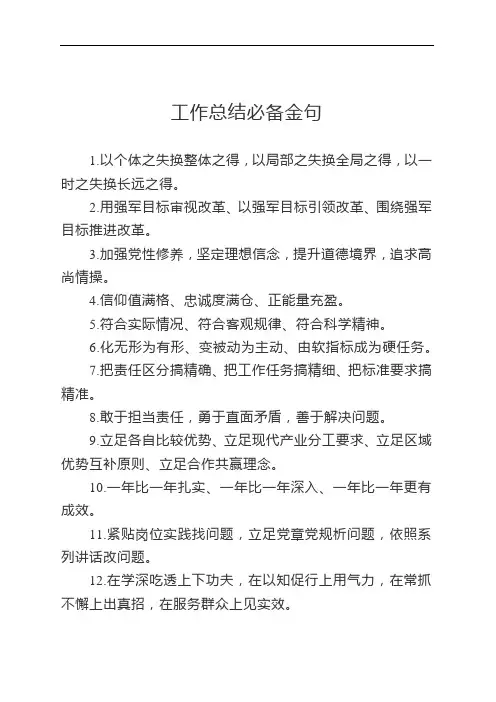 工作总结必备金句

1.以个体之失换整体之得，以局部之失换全局之得，以一时之失换长远之得。

2.用强军目标审视改革、以强军目标引领改革、围绕强军目标推进改革。

3.加强党性修养，坚定理想信念，提升道德境界，追求高尚情操。

4.信仰值满格、忠诚度满仓、正能量充盈。

5.符合实际情况、符合客观规律、符合科学精神。

6.化无形为有形、变被动为主动、由软指标成为硬任务。

7.把责任区分搞精确、把工作任务搞精细、把标准要求搞精准。

8.敢于担当责任，勇于直面矛盾，善于解决问题。

9.立足各自比较优势、立足现代产业分工要求、立足区域优势互补原则、立足合作共赢理念。

10.一年比一年扎实、一年比一年深入、一年比一年更有成效。

11.紧贴岗位实践找问题，立足党章党规析问题，依照系列讲话改问题。

12.在学深吃透上下功夫，在以知促行上用气力，在常抓不懈上出真招，在服务群众上见实效。